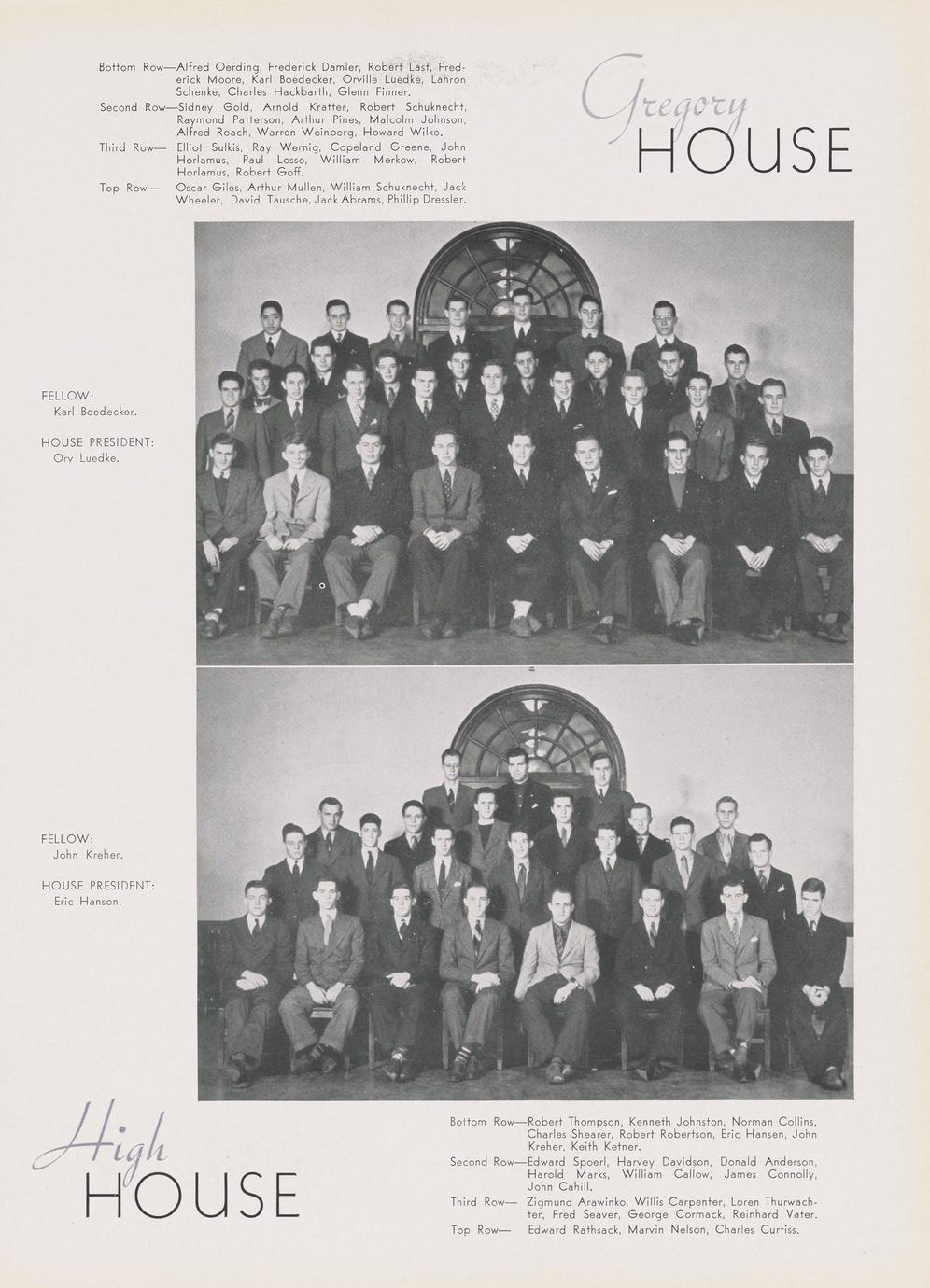 Bottom Row—Alfred Oerding, Frederick Damler, Robert Last, Frederick Moore, Karl Boedecker, Orville Luedke, Lahron Schenke, Charles Hackbarth, Glenn Finner.

Second Row—Sidney Gold, Arnold Kratter, Robert Schuknecht, Raymond Patterson, Arthur Pines, Malcolm Johnson, Alfred Roach, Warren Weinberg, Howard Wilke.

Third Row— Elliot Sulkis, Ray Wernig, Copeland Greene, John Horlamus, Paul Losse, William Merkow, Robert Horlamus, Robert Goff.

Top Row— Oscar Giles, Arthur Mullen, William Schuknecht, Jack Wheeler, David Tausche, Jack Abrams, Phillip Dressler.

Gregory
HOUSE

FELLOW:
Karl Boedecker.

HOUSE PRESIDENT:
Orv Luedke.

FELLOW:
John Kreher.

HOUSE PRESIDENT:
Eric Hanson.

High
HOUSE

Bottom Row—Robert Thompson, Kenneth Johnston, Norman Collins, Charles Shearer, Robert Robertson, Eric Hansen, John Kreher, Keith Ketner.

Second Row—Edward Spoerl, Harvey Davidson, Donald Anderson, Harold Marks, William Callow, James Connolly, John Cahill.

Third Row— Zigmund Arawinko, Willis Carpenter, Loren Thurwachter, Fred Seaver, George Cormack, Reinhard Vater.

Top Row— Edward Rathsack, Marvin Nelson, Charles Curtiss.